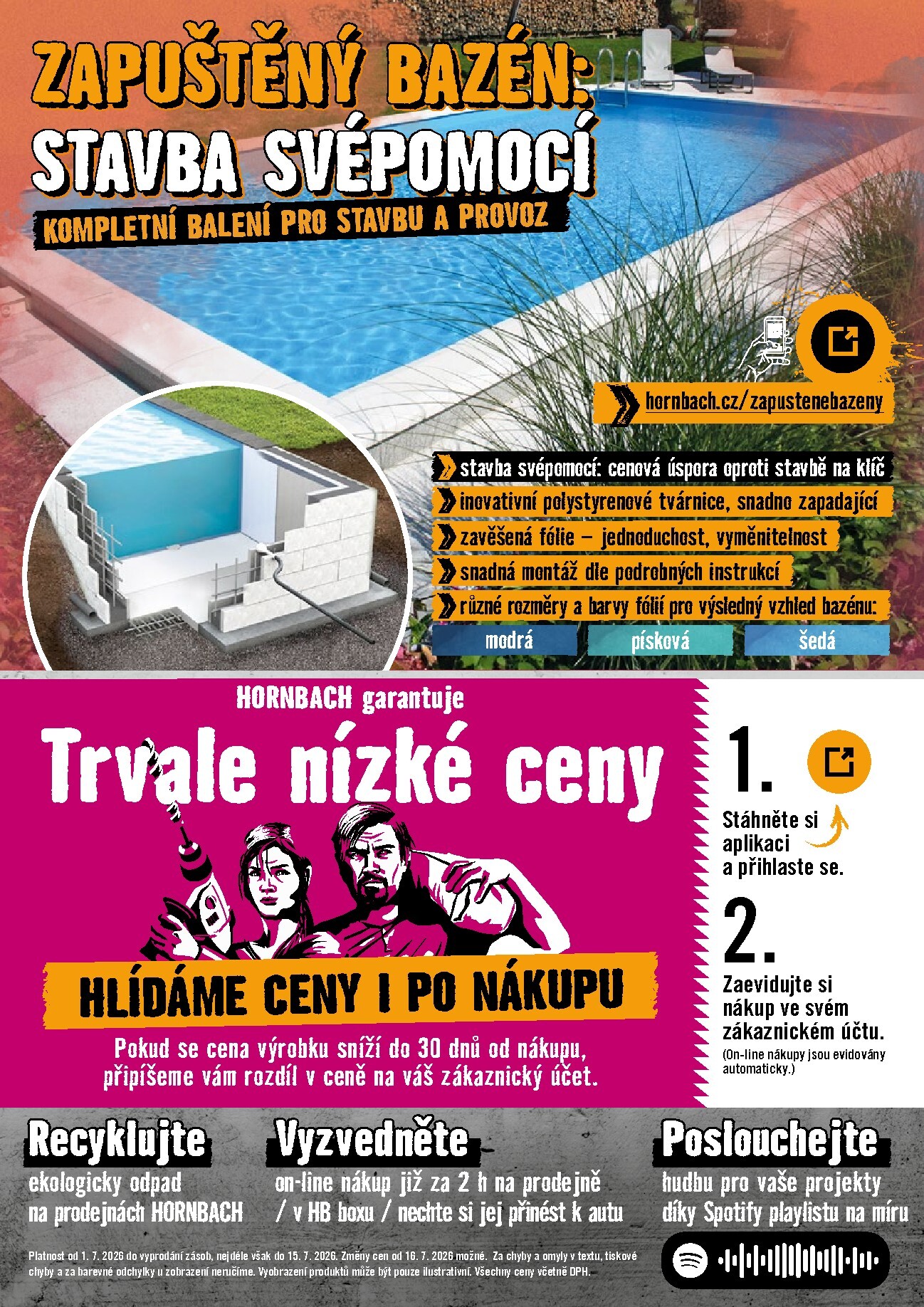 ZAPUŠTĚNÝ BAZÉN:
STAVBA SVÉPOMOCÍ

KOMPLETNÍ BALENÍ PRO STAVBU A PROVOZ

hornbach.cz/zapustenebazeny

stavba svépomocí: cenová úspora oproti stavbě na klíč
inovativní polystyrenové tvárnice, snadno zapadající
zavěšená fólie – jednoduchost, vyměnitelnost
snadná montáž dle podrobných instrukcí
různé rozměry a barvy fólií pro výsledný vzhled bazénu:

modrá
písková
šedá

HORNBACH garantuje

Trvale nízké ceny

HLÍDÁME CENY I PO NÁKUPU

Pokud se cena výrobku sníží do 30 dnů od nákupu, připíšeme vám rozdíl v ceně na váš zákaznický účet.

1.

Stáhněte si aplikaci a přihlaste se.

2.

Zaevidujte si nákup ve svém zákaznickém účtu.
(On-line nákupy jsou evidovány automaticky.)

Recyklujte
ekologicky odpad
na prodejnách HORNBACH

Vyzvedněte
on-line nákup již za 2 h na prodejně
/ v HB boxu / nechte si jej přinést k autu

Poslouchejte
hudbu pro vaše projekty
díky Spotify playlistu na míru

Platnost od 1. 7. 2026 do vyprodání zásob, nejdéle však do 15. 7. 2026. Změny cen od 16. 7. 2026 možné. Za chyby a omyly v textu, tiskové chyby a za barevné odchylky u zobrazení neručíme. Vyobrazení produktů může být pouze ilustrativní. Všechny ceny včetně DPH.